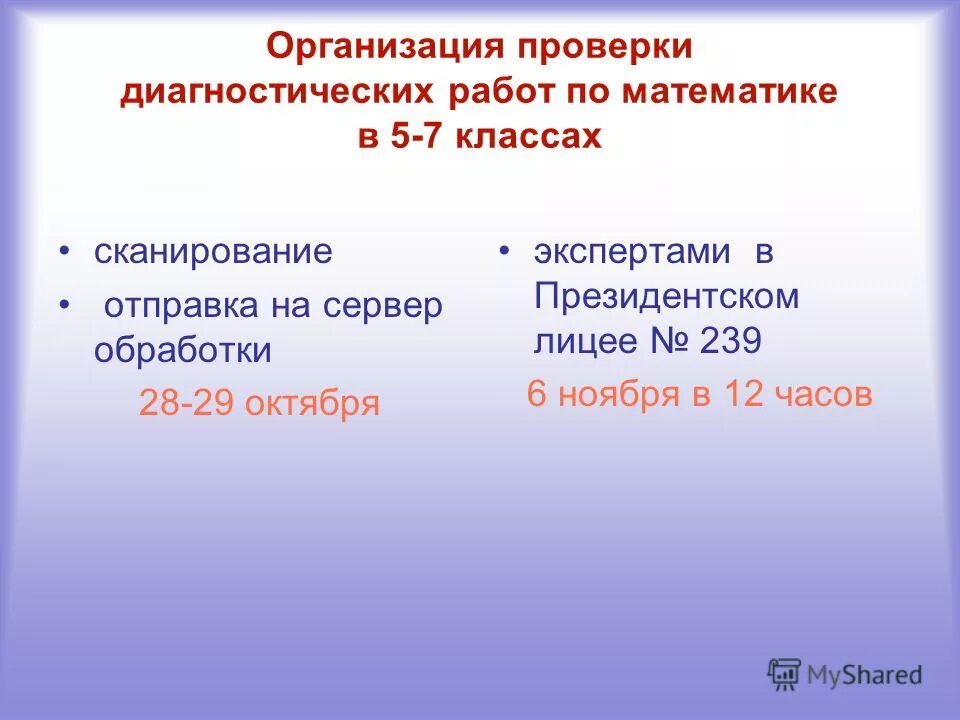 Организация проверки диагностических работ по математике в 5-7 классах

• сканирование
• отправка на сервер обработки
28-29 октября

• экспертами в Президентском лицее № 239
6 ноября в 12 часов

MyShared